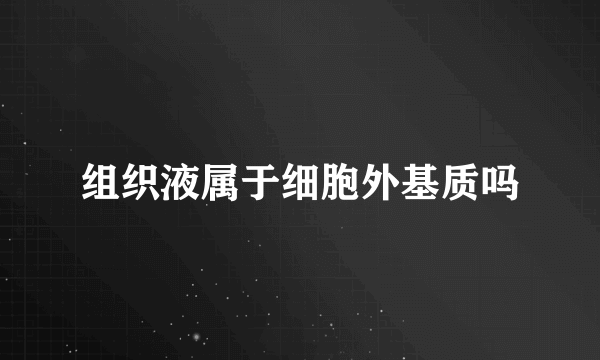 组织液属于细胞外基质吗